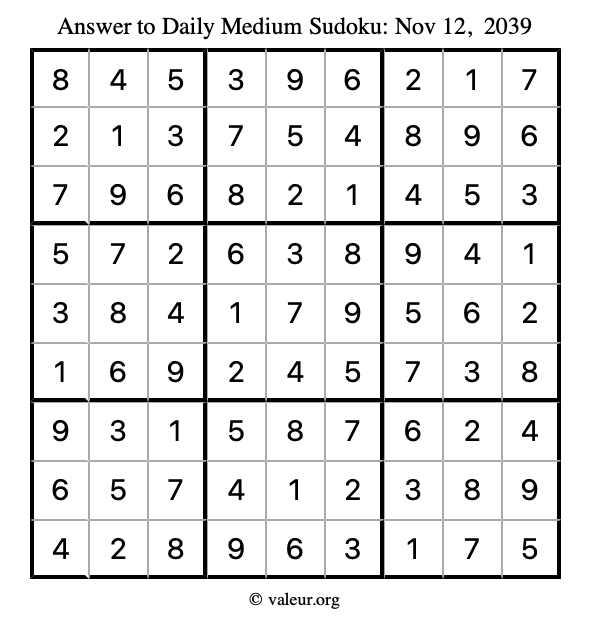 Answer to Daily Medium Sudoku: Nov 12, 2039

| | | | | | | | | |
|---|---|---|---|---|---|---|---|---|
| 8 | 4 | 5 | 3 | 9 | 6 | 2 | 1 | 7 |
| 2 | 1 | 3 | 7 | 5 | 4 | 8 | 9 | 6 |
| 7 | 9 | 6 | 8 | 2 | 1 | 4 | 5 | 3 |
| 5 | 7 | 2 | 6 | 3 | 8 | 9 | 4 | 1 |
| 3 | 8 | 4 | 1 | 7 | 9 | 5 | 6 | 2 |
| 1 | 6 | 9 | 2 | 4 | 5 | 7 | 3 | 8 |
| 9 | 3 | 1 | 5 | 8 | 7 | 6 | 2 | 4 |
| 6 | 5 | 7 | 4 | 1 | 2 | 3 | 8 | 9 |
| 4 | 2 | 8 | 9 | 6 | 3 | 1 | 7 | 5 |

© valeur.org